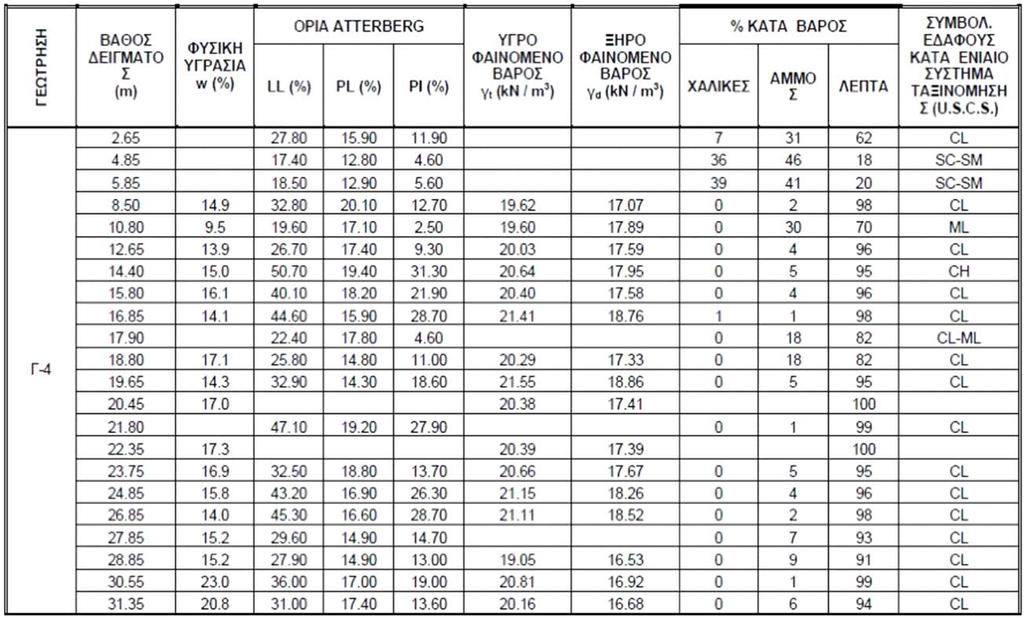 | ΓΕΩΤΡΗΣΗ | ΒΑΘΟΣ ΔΕΙΓΜΑΤΟΣ (m) | ΦΥΣΙΚΗ ΥΓΡΑΣΙΑ w (%) | ΟΡΙΑ ATTERBERG LL (%) | ΟΡΙΑ ATTERBERG PL (%) | ΟΡΙΑ ATTERBERG PI (%) | ΥΓΡΟ ΦΑΙΝΟΜΕΝΟ ΒΑΡΟΣ $\gamma_t$ (kN / m$^3$) | ΞΗΡΟ ΦΑΙΝΟΜΕΝΟ ΒΑΡΟΣ $\gamma_d$ (kN / m$^3$) | % ΚΑΤΑ ΒΑΡΟΣ ΧΑΛΙΚΕΣ | % ΚΑΤΑ ΒΑΡΟΣ ΑΜΜΟΣ | % ΚΑΤΑ ΒΑΡΟΣ ΛΕΠΤΑ | ΣΥΜΒΟΛ. ΕΔΑΦΟΥΣ ΚΑΤΑ ΕΝΙΑΙΟ ΣΥΣΤΗΜΑ ΤΑΞΙΝΟΜΗΣΗΣ (U.S.C.S.) |
|---|---|---|---|---|---|---|---|---|---|---|---|
| Γ-4 | 2.65 | | 27.80 | 15.90 | 11.90 | | | 7 | 31 | 62 | CL |
| | 4.85 | | 17.40 | 12.80 | 4.60 | | | 36 | 46 | 18 | SC-SM |
| | 5.85 | | 18.50 | 12.90 | 5.60 | | | 39 | 41 | 20 | SC-SM |
| | 8.50 | 14.9 | 32.80 | 20.10 | 12.70 | 19.62 | 17.07 | 0 | 2 | 98 | CL |
| | 10.80 | 9.5 | 19.60 | 17.10 | 2.50 | 19.60 | 17.89 | 0 | 30 | 70 | ML |
| | 12.65 | 13.9 | 26.70 | 17.40 | 9.30 | 20.03 | 17.59 | 0 | 4 | 96 | CL |
| | 14.40 | 15.0 | 50.70 | 19.40 | 31.30 | 20.64 | 17.95 | 0 | 5 | 95 | CH |
| | 15.80 | 16.1 | 40.10 | 18.20 | 21.90 | 20.40 | 17.58 | 0 | 4 | 96 | CL |
| | 16.85 | 14.1 | 44.60 | 15.90 | 28.70 | 21.41 | 18.76 | 1 | 1 | 98 | CL |
| | 17.90 | | 22.40 | 17.80 | 4.60 | | | 0 | 18 | 82 | CL-ML |
| | 18.80 | 17.1 | 25.80 | 14.80 | 11.00 | 20.29 | 17.33 | 0 | 18 | 82 | CL |
| | 19.65 | 14.3 | 32.90 | 14.30 | 18.60 | 21.55 | 18.86 | 0 | 5 | 95 | CL |
| | 20.45 | 17.0 | | | | 20.38 | 17.41 | | | 100 | |
| | 21.80 | | 47.10 | 19.20 | 27.90 | | | 0 | 1 | 99 | CL |
| | 22.35 | 17.3 | | | | 20.39 | 17.39 | | | 100 | |
| | 23.75 | 16.9 | 32.50 | 18.80 | 13.70 | 20.66 | 17.67 | 0 | 5 | 95 | CL |
| | 24.85 | 15.8 | 43.20 | 16.90 | 26.30 | 21.15 | 18.26 | 0 | 4 | 96 | CL |
| | 26.85 | 14.0 | 45.30 | 16.60 | 28.70 | 21.11 | 18.52 | 0 | 2 | 98 | CL |
| | 27.85 | 15.2 | 29.60 | 14.90 | 14.70 | | | 0 | 7 | 93 | CL |
| | 28.85 | 15.2 | 27.90 | 14.90 | 13.00 | 19.05 | 16.53 | 0 | 9 | 91 | CL |
| | 30.55 | 23.0 | 36.00 | 17.00 | 19.00 | 20.81 | 16.92 | 0 | 1 | 99 | CL |
| | 31.35 | 20.8 | 31.00 | 17.40 | 13.60 | 20.16 | 16.68 | 0 | 6 | 94 | CL |